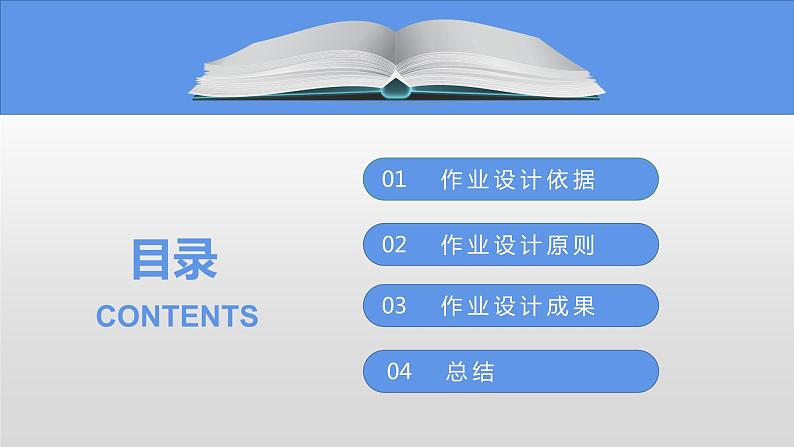 目录
CONTENTS

01 作业设计依据

02 作业设计原则

03 作业设计成果

04 总结